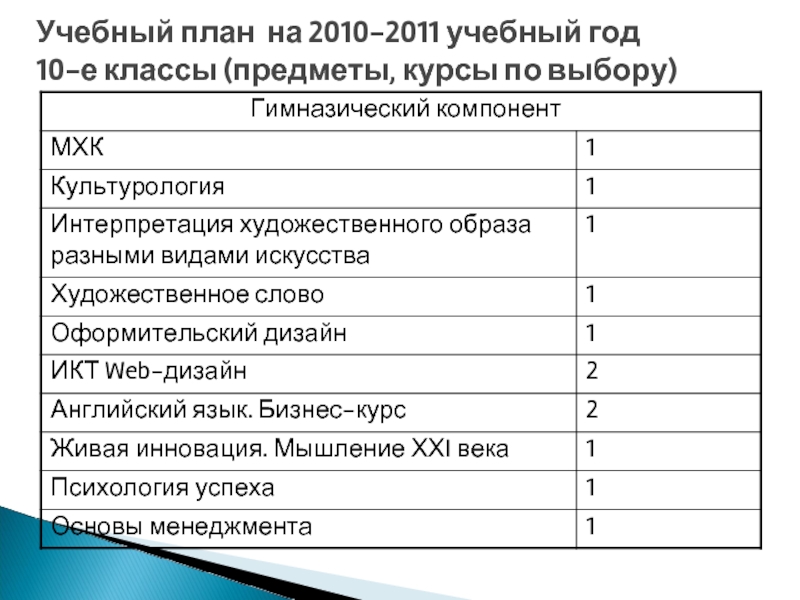 Учебный план на 2010-2011 учебный год
10-е классы (предметы, курсы по выбору)

| Гимназический компонент | |
|---|---|
| МХК | 1 |
| Культурология | 1 |
| Интерпретация художественного образа разными видами искусства | 1 |
| Художественное слово | 1 |
| Оформительский дизайн | 1 |
| ИКТ Web-дизайн | 2 |
| Английский язык. Бизнес-курс | 2 |
| Живая инновация. Мышление XXI века | 1 |
| Психология успеха | 1 |
| Основы менеджмента | 1 |